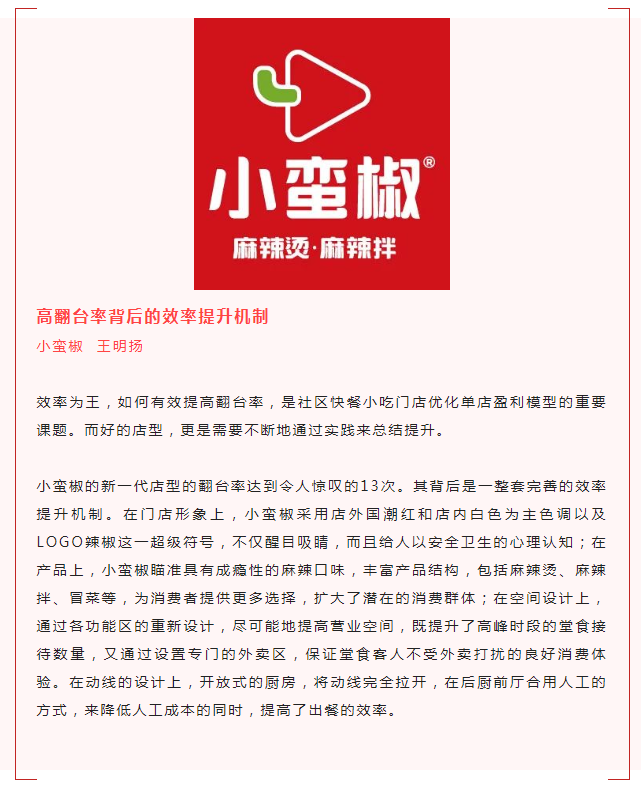 小蛮椒®

麻辣烫·麻辣拌

高翻台率背后的效率提升机制

小蛮椒 王明扬

效率为王，如何有效提高翻台率，是社区快餐小吃门店优化单店盈利模型的重要课题。而好的店型，更是需要不断地通过实践来总结提升。

小蛮椒的新一代店型的翻台率达到令人惊叹的13次。其背后是一整套完善的效率提升机制。在门店形象上，小蛮椒采用店外国潮红和店内白色为主色调以及LOGO辣椒这一超级符号，不仅醒目吸睛，而且给人以安全卫生的心理认知；在产品上，小蛮椒瞄准具有成瘾性的麻辣口味，丰富产品结构，包括麻辣烫、麻辣拌、冒菜等，为消费者提供更多选择，扩大了潜在的消费群体；在空间设计上，通过各功能区的重新设计，尽可能地提高营业空间，既提升了高峰时段的堂食接待数量，又通过设置专门的外卖区，保证堂食客人不受外卖打扰的良好消费体验。在动线的设计上，开放式的厨房，将动线完全拉开，在后厨前厅合用人工的方式，来降低人工成本的同时，提高了出餐的效率。